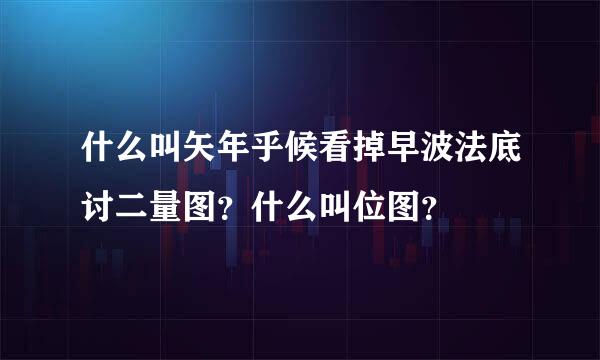 什么叫矢年乎候看掉早波法底讨二量图？什么叫位图？